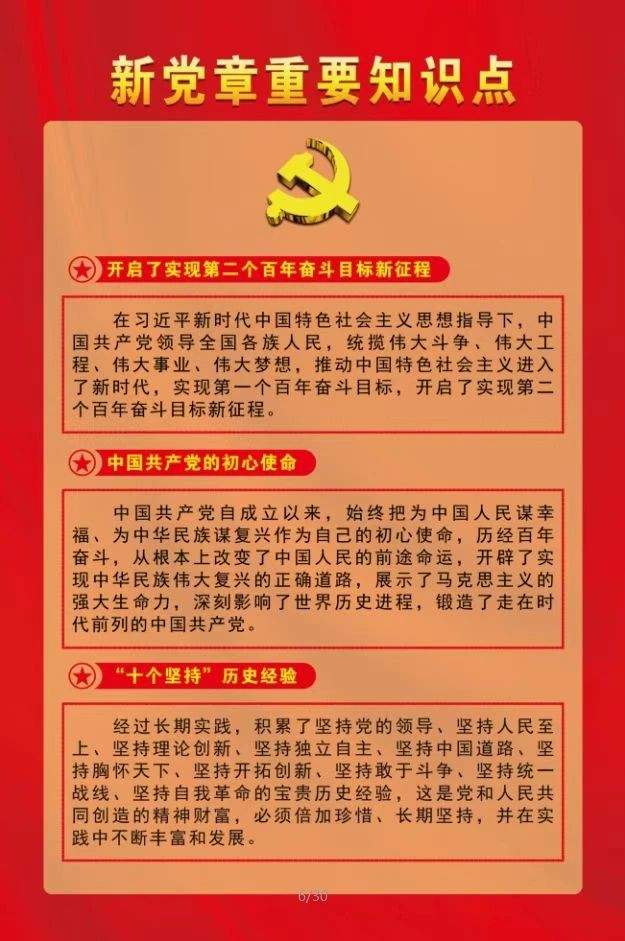 新党章重要知识点

开启了实现第二个百年奋斗目标新征程

在习近平新时代中国特色社会主义思想指导下，中国共产党领导全国各族人民，统揽伟大斗争、伟大工程、伟大事业、伟大梦想，推动中国特色社会主义进入了新时代，实现第一个百年奋斗目标，开启了实现第二个百年奋斗目标新征程。

中国共产党的初心使命

中国共产党自成立以来，始终把为中国人民谋幸福、为中华民族谋复兴作为自己的初心使命，历经百年奋斗，从根本上改变了中国人民的前途命运，开辟了实现中华民族伟大复兴的正确道路，展示了马克思主义的强大生命力，深刻影响了世界历史进程，锻造了走在时代前列的中国共产党。

“十个坚持”历史经验

经过长期实践，积累了坚持党的领导、坚持人民至上、坚持理论创新、坚持独立自主、坚持中国道路、坚持胸怀天下、坚持开拓创新、坚持敢于斗争、坚持统一战线、坚持自我革命的宝贵历史经验，这是党和人民共同创造的精神财富，必须倍加珍惜、长期坚持，并在实践中不断丰富和发展。

6/30